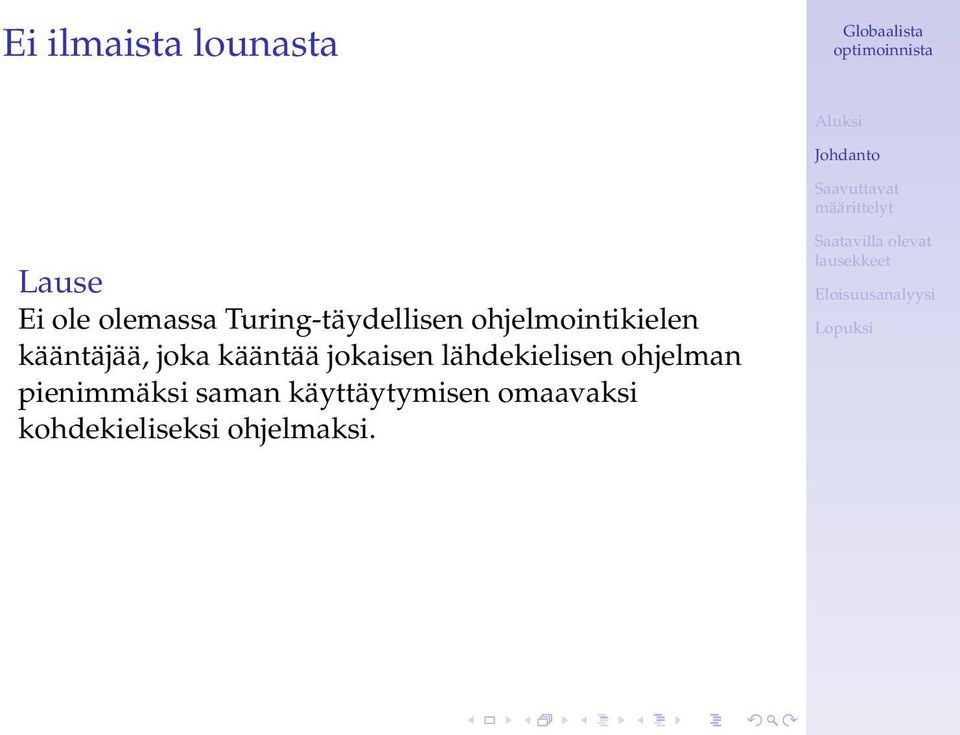 Ei ilmaista lounasta

Lause
Ei ole olemassa Turing-täydellisen ohjelmointikielen kääntäjää, joka kääntää jokaisen lähdekielisen ohjelman pienimmäksi saman käyttäytymisen omaavaksi kohdekieliseksi ohjelmaksi.

Globaalista optimoinnista

Aluksi

Johdanto

Saavuttavat määrittelyt

Saatavilla olevat lausekkeet

Eloisuusanalyysi

Lopuksi